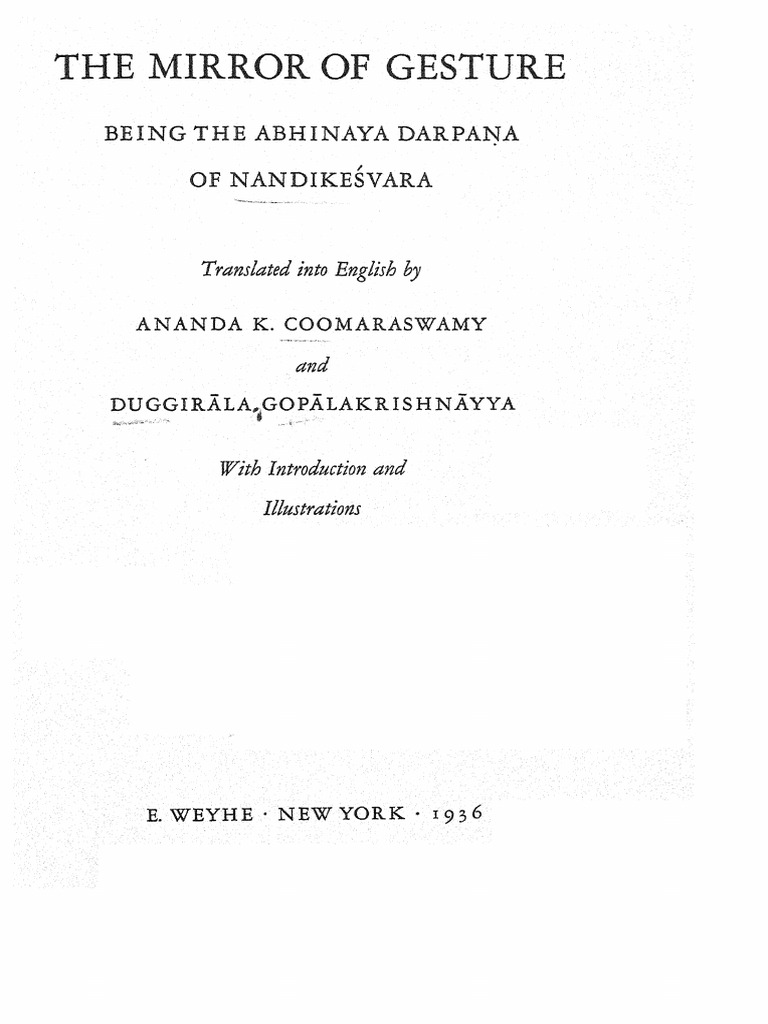 THE MIRROR OF GESTURE

BEING THE ABHINAYA DARPAṆA OF NANDIKEŚVARA

Translated into English by

ANANDA K. COOMARASWAMY

and

DUGGIRĀLA GOPĀLAKRISHNĀYYA

With Introduction and Illustrations

E. WEYHE · NEW YORK · 1936